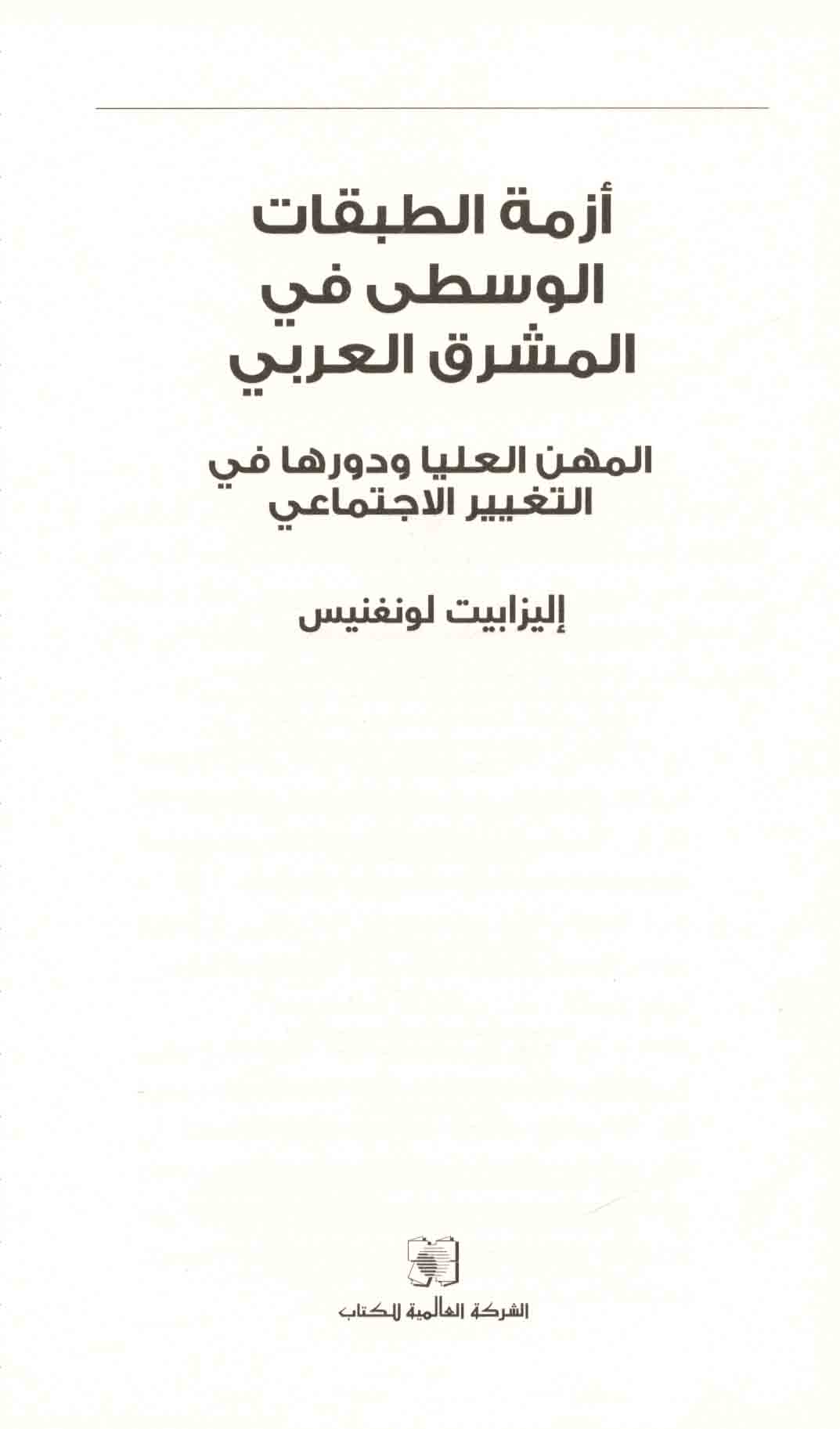 أزمة الطبقات
الوسطى في
المشرق العربي

المهن العليا ودورها في
التغيير الاجتماعي

إليزابيت لونغنيس

الشركة العالمية للكتاب